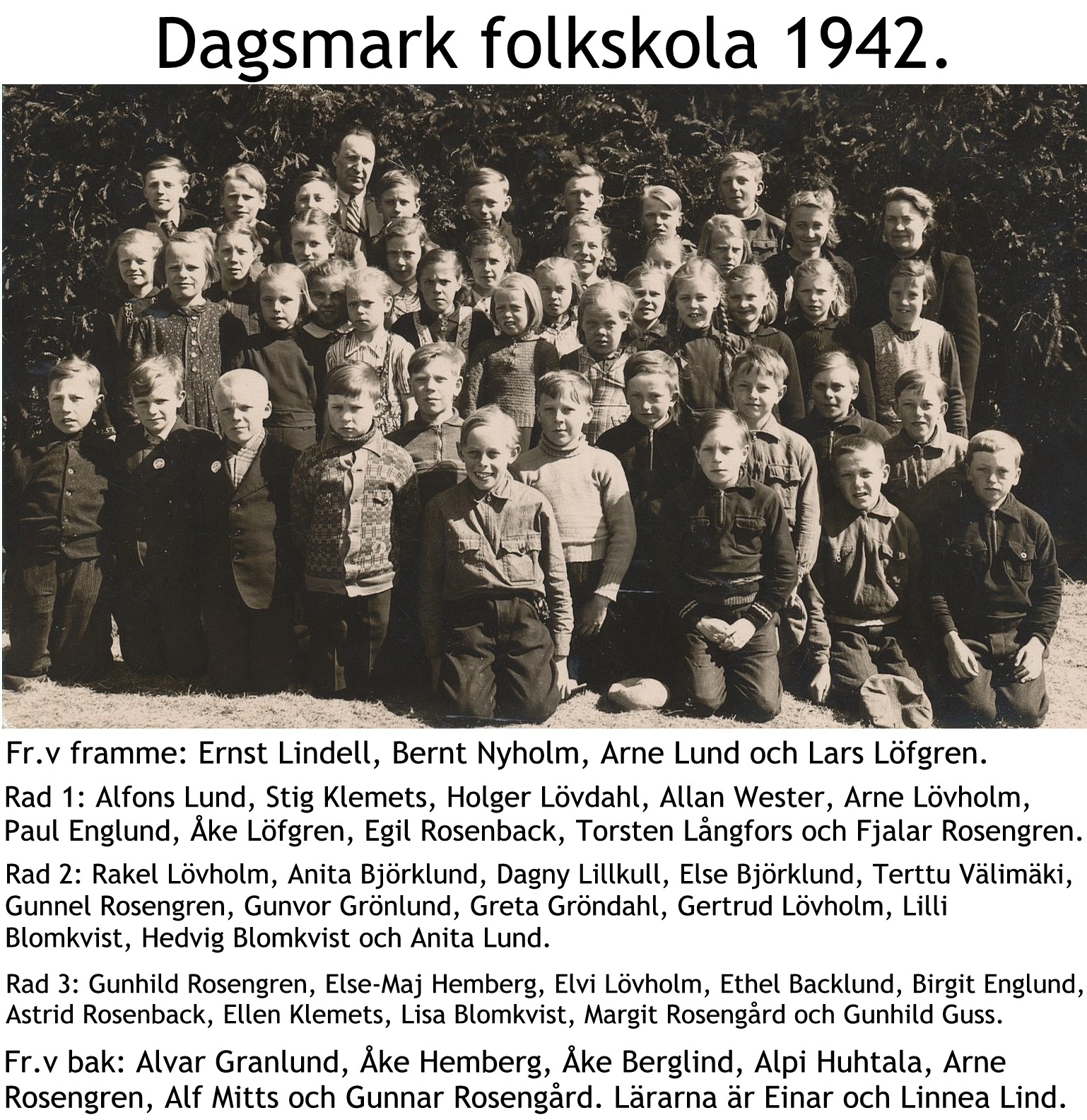 Dagsmark folkskola 1942.

Fr.v framme: Ernst Lindell, Bernt Nyholm, Arne Lund och Lars Löfgren.

Rad 1: Alfons Lund, Stig Klemets, Holger Lövdahl, Allan Wester, Arne Lövholm, Paul Englund, Åke Löfgren, Egil Rosenback, Torsten Långfors och Fjalar Rosengren.

Rad 2: Rakel Lövholm, Anita Björklund, Dagny Lillkull, Else Björklund, Terttu Välimäki, Gunnel Rosengren, Gunvor Grönlund, Greta Gröndahl, Gertrud Lövholm, Lilli Blomkvist, Hedvig Blomkvist och Anita Lund.

Rad 3: Gunhild Rosengren, Else-Maj Hemberg, Elvi Lövholm, Ethel Backlund, Birgit Englund, Astrid Rosenback, Ellen Klemets, Lisa Blomkvist, Margit Rosengård och Gunhild Guss.

Fr.v bak: Alvar Granlund, Åke Hemberg, Åke Berglind, Alpi Huhtala, Arne Rosengren, Alf Mitts och Gunnar Rosengård. Lärarna är Einar och Linnea Lind.